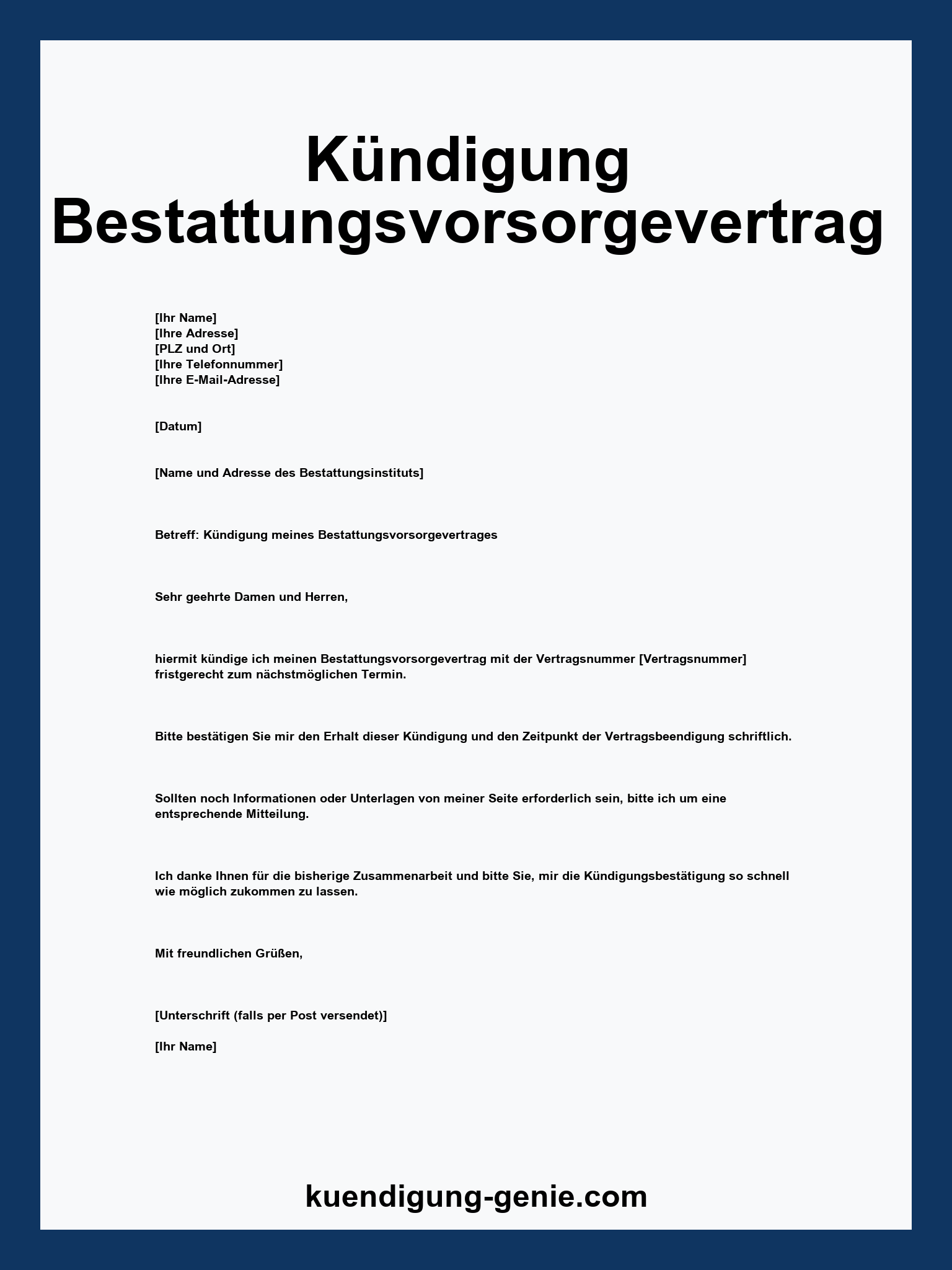 Kündigung Bestattungsvorsorgevertrag

[Ihr Name]
[Ihre Adresse]
[PLZ und Ort]
[Ihre Telefonnummer]
[Ihre E-Mail-Adresse]

[Datum]

[Name und Adresse des Bestattungsinstituts]

Betreff: Kündigung meines Bestattungsvorsorgevertrages

Sehr geehrte Damen und Herren,

hiermit kündige ich meinen Bestattungsvorsorgevertrag mit der Vertragsnummer [Vertragsnummer] fristgerecht zum nächstmöglichen Termin.

Bitte bestätigen Sie mir den Erhalt dieser Kündigung und den Zeitpunkt der Vertragsbeendigung schriftlich.

Sollten noch Informationen oder Unterlagen von meiner Seite erforderlich sein, bitte ich um eine entsprechende Mitteilung.

Ich danke Ihnen für die bisherige Zusammenarbeit und bitte Sie, mir die Kündigungsbestätigung so schnell wie möglich zukommen zu lassen.

Mit freundlichen Grüßen,

[Unterschrift (falls per Post versendet)]

[Ihr Name]

kuendigung-genie.com